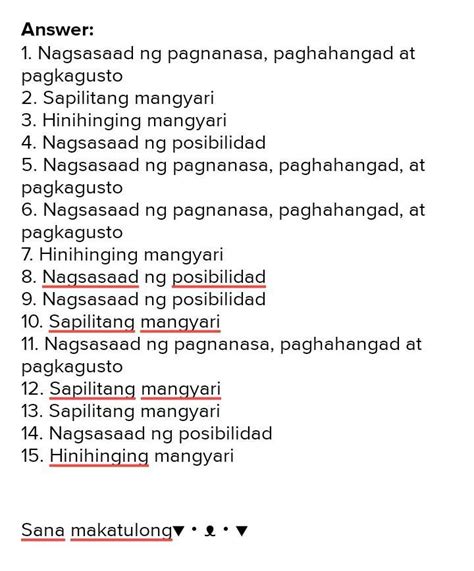 Answer:
1. Nagsasaad ng pagnanasa, paghahangad at pagkagusto
2. Sapilitang mangyari
3. Hinihinging mangyari
4. Nagsasaad ng posibilidad
5. Nagsasaad ng pagnanasa, paghahangad, at pagkagusto
6. Nagsasaad ng pagnanasa, paghahangad, at pagkagusto
7. Hinihinging mangyari
8. Nagsasaad ng posibilidad
9. Nagsasaad ng posibilidad
10. Sapilitang mangyari
11. Nagsasaad ng pagnanasa, paghahangad at pagkagusto
12. Sapilitang mangyari
13. Sapilitang mangyari
14. Nagsasaad ng posibilidad
15. Hinihinging mangyari

Sana makatulong▼・ᴥ・▼